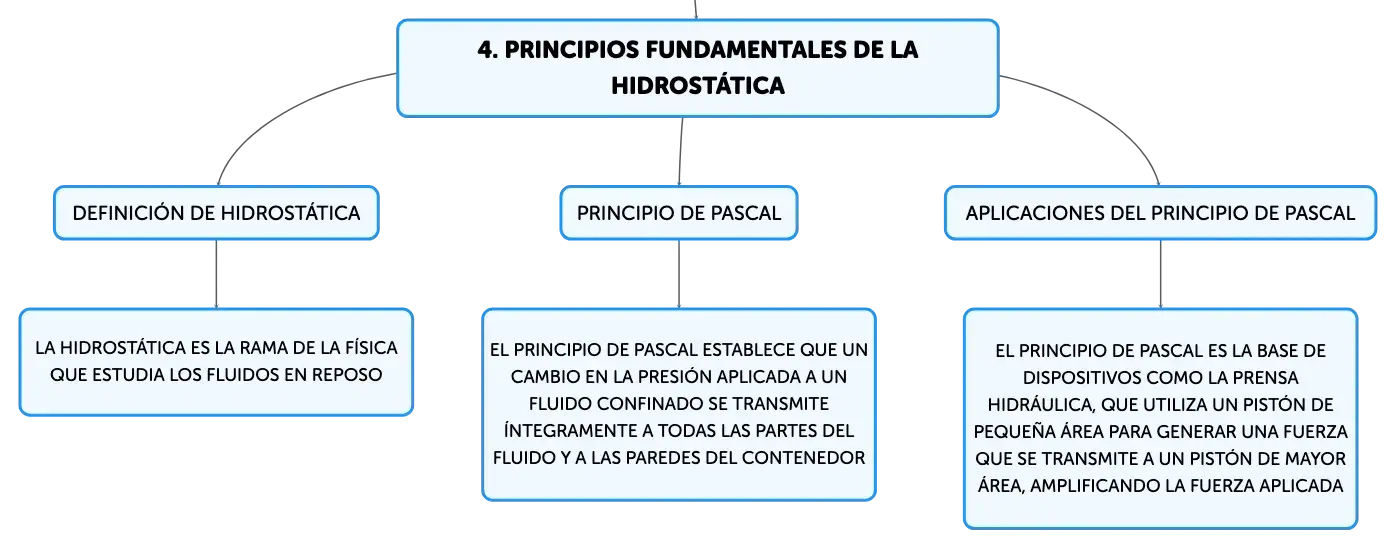 4. PRINCIPIOS FUNDAMENTALES DE LA HIDROSTÁTICA

DEFINICIÓN DE HIDROSTÁTICA

LA HIDROSTÁTICA ES LA RAMA DE LA FÍSICA QUE ESTUDIA LOS FLUIDOS EN REPOSO

PRINCIPIO DE PASCAL

EL PRINCIPIO DE PASCAL ESTABLECE QUE UN CAMBIO EN LA PRESIÓN APLICADA A UN FLUIDO CONFINADO SE TRANSMITE ÍNTEGRAMENTE A TODAS LAS PARTES DEL FLUIDO Y A LAS PAREDES DEL CONTENEDOR

APLICACIONES DEL PRINCIPIO DE PASCAL

EL PRINCIPIO DE PASCAL ES LA BASE DE DISPOSITIVOS COMO LA PRENSA HIDRÁULICA, QUE UTILIZA UN PISTÓN DE PEQUEÑA ÁREA PARA GENERAR UNA FUERZA QUE SE TRANSMITE A UN PISTÓN DE MAYOR ÁREA, AMPLIFICANDO LA FUERZA APLICADA